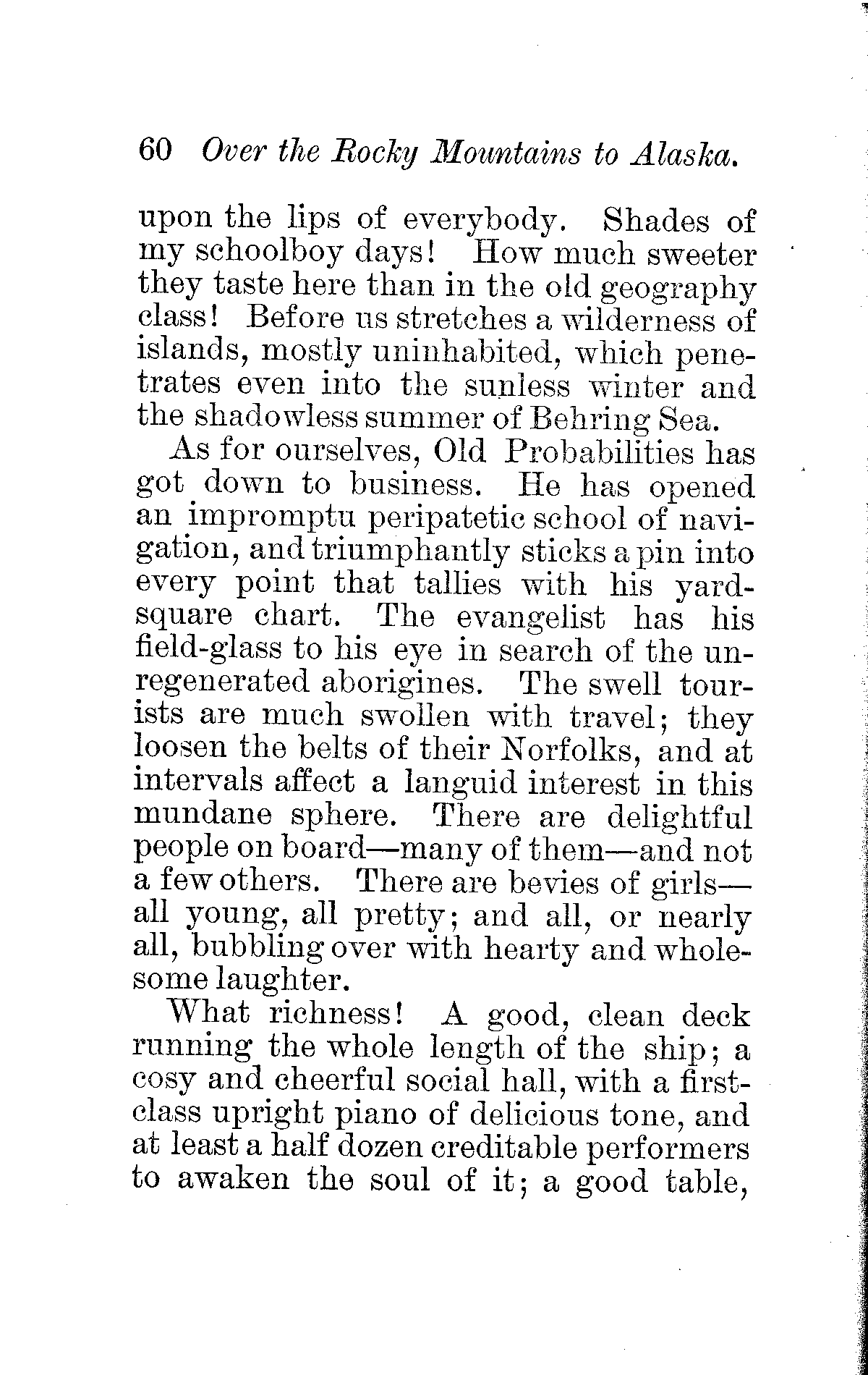 60 Over the Rocky Mountains to Alaska.

upon the lips of everybody. Shades of my schoolboy days! How much sweeter they taste here than in the old geography class! Before us stretches a wilderness of islands, mostly uninhabited, which penetrates even into the sunless winter and the shadowless summer of Behring Sea.

As for ourselves, Old Probabilities has got down to business. He has opened an impromptu peripatetic school of navigation, and triumphantly sticks a pin into every point that tallies with his yard-square chart. The evangelist has his field-glass to his eye in search of the unregenerated aborigines. The swell tourists are much swollen with travel; they loosen the belts of their Norfolks, and at intervals affect a languid interest in this mundane sphere. There are delightful people on board—many of them—and not a few others. There are bevies of girls—all young, all pretty; and all, or nearly all, bubbling over with hearty and wholesome laughter.

What richness! A good, clean deck running the whole length of the ship; a cosy and cheerful social hall, with a first-class upright piano of delicious tone, and at least a half dozen creditable performers to awaken the soul of it; a good table,